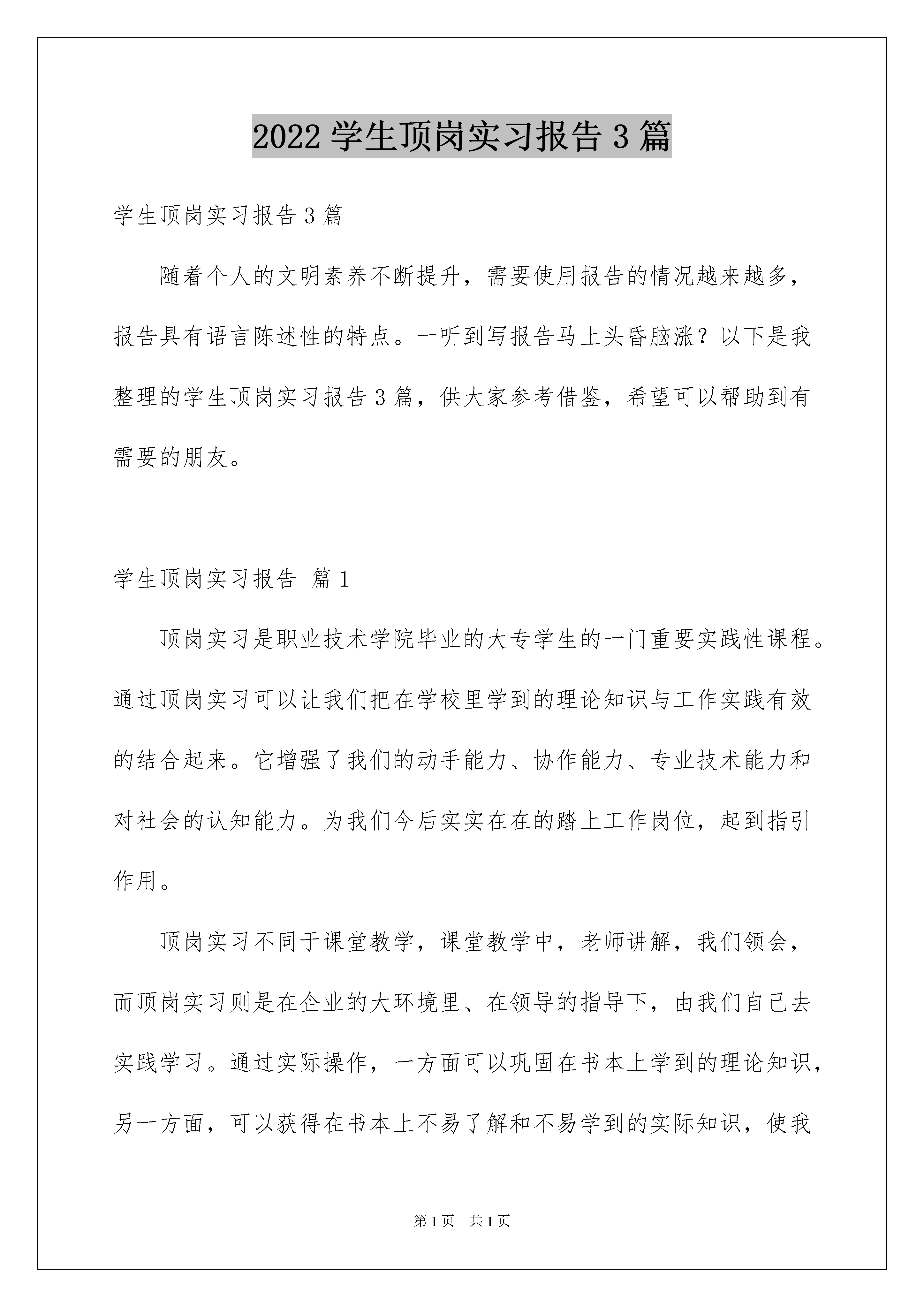 2022 学生顶岗实习报告 3 篇

学生顶岗实习报告 3 篇

随着个人的文明素养不断提升，需要使用报告的情况越来越多，报告具有语言陈述性的特点。一听到写报告马上头昏脑涨？以下是我整理的学生顶岗实习报告 3 篇，供大家参考借鉴，希望可以帮助到有需要的朋友。

学生顶岗实习报告 篇 1

顶岗实习是职业技术学院毕业的大专学生的一门重要实践性课程。通过顶岗实习可以让我们把在学校里学到的理论知识与工作实践有效的结合起来。它增强了我们的动手能力、协作能力、专业技术能力和对社会的认知能力。为我们今后实实在在的踏上工作岗位，起到指引作用。

顶岗实习不同于课堂教学，课堂教学中，老师讲解，我们领会，而顶岗实习则是在企业的大环境里、在领导的指导下，由我们自己去实践学习。通过实际操作，一方面可以巩固在书本上学到的理论知识，另一方面，可以获得在书本上不易了解和不易学到的实际知识，使我

第 1 页 共 1 页